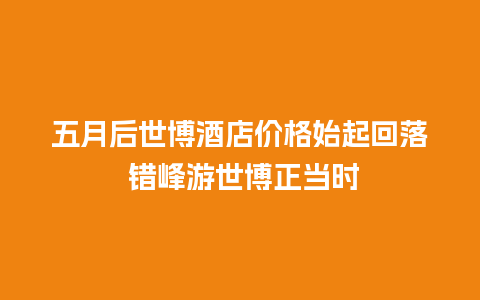 五月后世博酒店价格始起回落
错峰游世博正当时